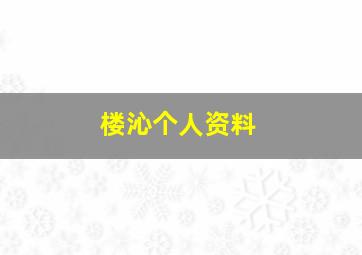 楼沁个人资料